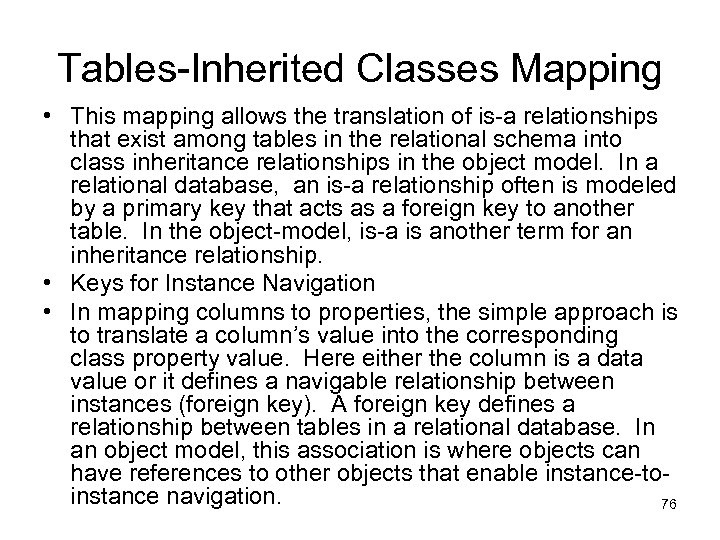 Tables-Inherited Classes Mapping

• This mapping allows the translation of is-a relationships that exist among tables in the relational schema into class inheritance relationships in the object model. In a relational database, an is-a relationship often is modeled by a primary key that acts as a foreign key to another table. In the object-model, is-a is another term for an inheritance relationship.

• Keys for Instance Navigation

• In mapping columns to properties, the simple approach is to translate a column's value into the corresponding class property value. Here either the column is a data value or it defines a navigable relationship between instances (foreign key). A foreign key defines a relationship between tables in a relational database. In an object model, this association is where objects can have references to other objects that enable instance-to-instance navigation.

76